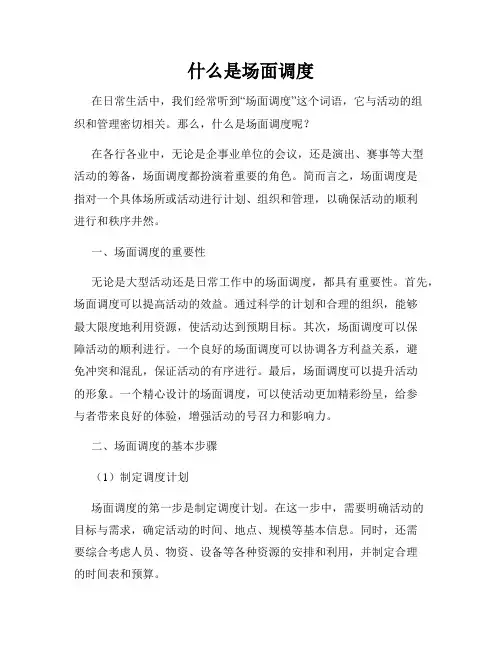 什么是场面调度

在日常生活中，我们经常听到“场面调度”这个词语，它与活动的组织和管理密切相关。那么，什么是场面调度呢？

在各行各业中，无论是企事业单位的会议，还是演出、赛事等大型活动的筹备，场面调度都扮演着重要的角色。简而言之，场面调度是指对一个具体场所或活动进行计划、组织和管理，以确保活动的顺利进行和秩序井然。

一、场面调度的重要性

无论是大型活动还是日常工作中的场面调度，都具有重要性。首先，场面调度可以提高活动的效益。通过科学的计划和合理的组织，能够最大限度地利用资源，使活动达到预期目标。其次，场面调度可以保障活动的顺利进行。一个良好的场面调度可以协调各方利益关系，避免冲突和混乱，保证活动的有序进行。最后，场面调度可以提升活动的形象。一个精心设计的场面调度，可以使活动更加精彩纷呈，给参与者带来良好的体验，增强活动的号召力和影响力。

二、场面调度的基本步骤

（1）制定调度计划

场面调度的第一步是制定调度计划。在这一步中，需要明确活动的目标与需求，确定活动的时间、地点、规模等基本信息。同时，还需要综合考虑人员、物资、设备等各种资源的安排和利用，并制定合理的时间表和预算。